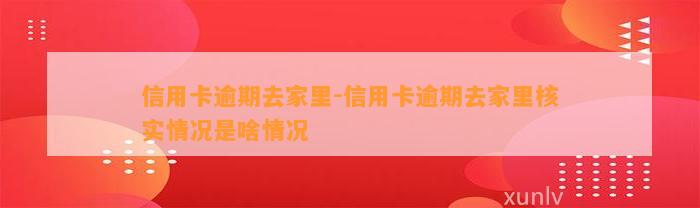 信用卡逾期去家里-信用卡逾期去家里核实情况是啥情况

xunlv